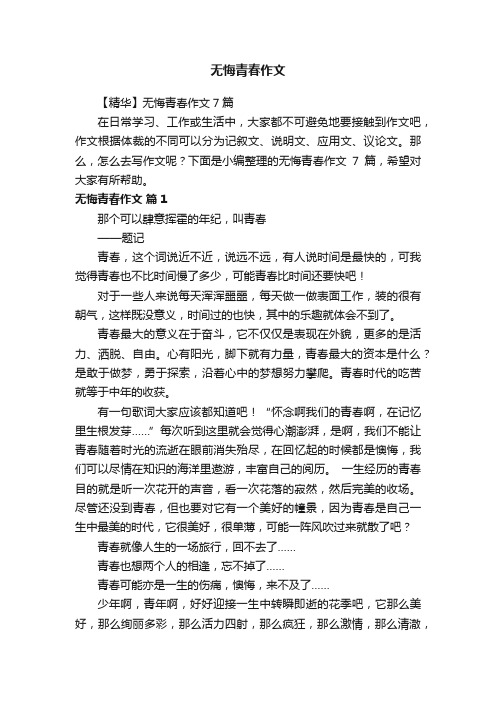 无悔青春作文

【精华】无悔青春作文 7 篇

在日常学习、工作或生活中，大家都不可避免地要接触到作文吧，作文根据体裁的不同可以分为记叙文、说明文、应用文、议论文。那么，怎么去写作文呢？下面是小编整理的无悔青春作文 7 篇，希望对大家有所帮助。

无悔青春作文 篇 1

那个可以肆意挥霍的年纪，叫青春

——题记

青春，这个词说近不近，说远不远，有人说时间是最快的，可我觉得青春也不比时间慢了多少，可能青春比时间还要快吧！

对于一些人来说每天浑浑噩噩，每天做一做表面工作，装的很有朝气，这样既没意义，时间过的也快，其中的乐趣就体会不到了。

青春最大的意义在于奋斗，它不仅仅是表现在外貌，更多的是活力、洒脱、自由。心有阳光，脚下就有力量，青春最大的资本是什么？是敢于做梦，勇于探索，沿着心中的梦想努力攀爬。青春时代的吃苦就等于中年的收获。

有一句歌词大家应该都知道吧！“怀念啊我们的青春啊，在记忆里生根发芽……”每次听到这里就会觉得心潮澎湃，是啊，我们不能让青春随着时光的流逝在眼前消失殆尽，在回忆起的时候都是懊悔，我们可以尽情在知识的海洋里遨游，丰富自己的阅历。 一生经历的青春目的就是听一次花开的声音，看一次花落的寂然，然后完美的收场。尽管还没到青春，但也要对它有一个美好的憧景，因为青春是自己一生中最美的时代，它很美好，很单薄，可能一阵风吹过来就散了吧？

青春就像人生的一场旅行，回不去了……

青春也想两个人的相逢，忘不掉了……

青春可能亦是一生的伤痛，懊悔，来不及了……

少年啊，青年啊，好好迎接一生中转瞬即逝的花季吧，它那么美好，那么绚丽多彩，那么活力四射，那么疯狂，那么激情，那么清澈，